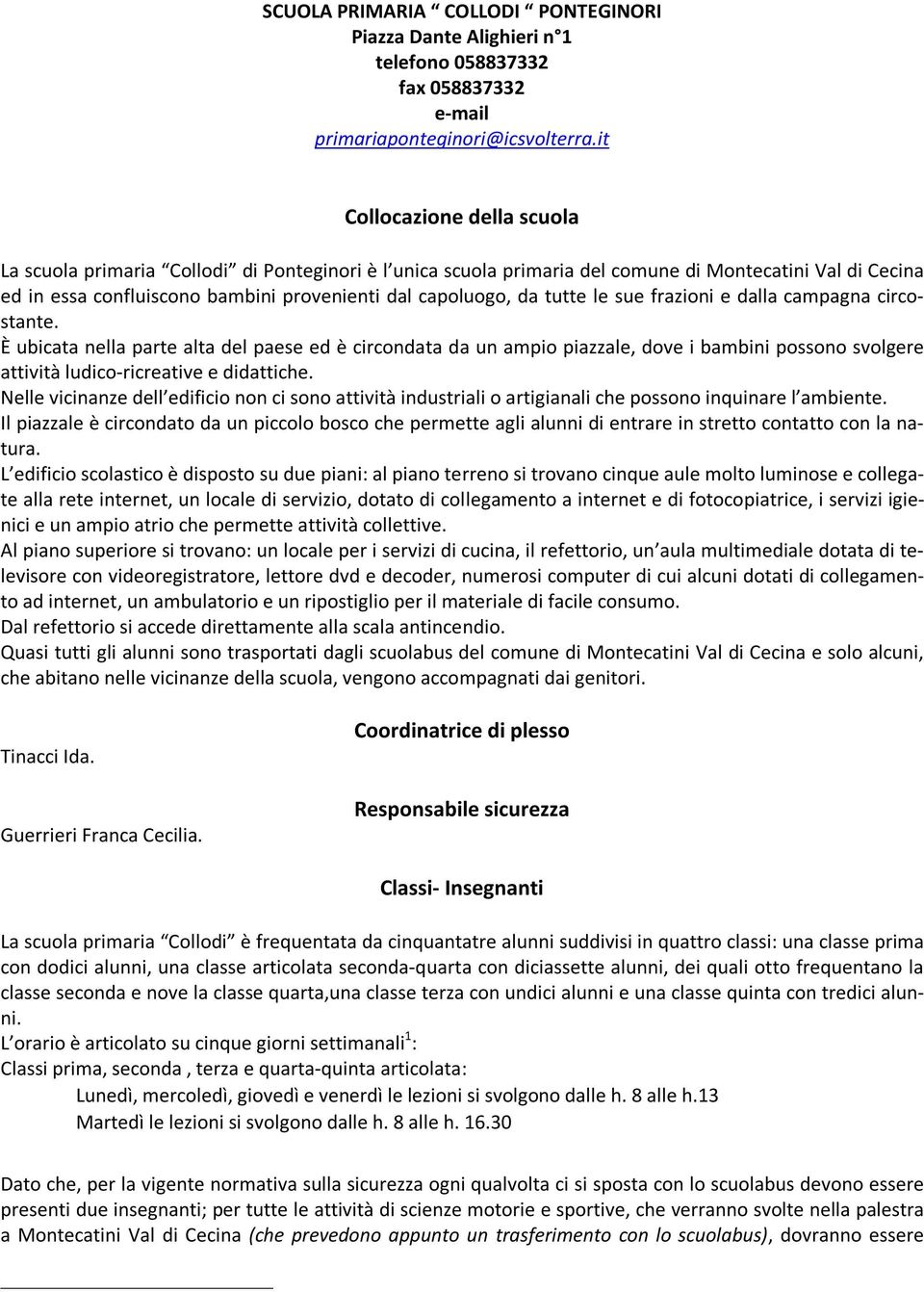 SCUOLA PRIMARIA “ COLLODI “ PONTEGINORI
Piazza Dante Alighieri n°1
telefono 058837332
fax 058837332
e-mail
primariaponteginori@icsvolterra.it

Collocazione della scuola

La scuola primaria “Collodi” di Ponteginori è l’unica scuola primaria del comune di Montecatini Val di Cecina ed in essa confluiscono bambini provenienti dal capoluogo, da tutte le sue frazioni e dalla campagna circostante.
È ubicata nella parte alta del paese ed è circondata da un ampio piazzale, dove i bambini possono svolgere attività ludico-ricreative e didattiche.
Nelle vicinanze dell’edificio non ci sono attività industriali o artigianali che possono inquinare l’ambiente.
Il piazzale è circondato da un piccolo bosco che permette agli alunni di entrare in stretto contatto con la natura.
L’edificio scolastico è disposto su due piani: al piano terreno si trovano cinque aule molto luminose e collegate alla rete internet, un locale di servizio, dotato di collegamento a internet e di fotocopiatrice, i servizi igienici e un ampio atrio che permette attività collettive.
Al piano superiore si trovano: un locale per i servizi di cucina, il refettorio, un’aula multimediale dotata di televisore con videoregistratore, lettore dvd e decoder, numerosi computer di cui alcuni dotati di collegamento ad internet, un ambulatorio e un ripostiglio per il materiale di facile consumo.
Dal refettorio si accede direttamente alla scala antincendio.
Quasi tutti gli alunni sono trasportati dagli scuolabus del comune di Montecatini Val di Cecina e solo alcuni, che abitano nelle vicinanze della scuola, vengono accompagnati dai genitori.

Coordinatrice di plesso

Tinacci Ida.

Responsabile sicurezza

Guerrieri Franca Cecilia.

Classi- Insegnanti

La scuola primaria “Collodi” è frequentata da cinquantatre alunni suddivisi in quattro classi: una classe prima con dodici alunni, una classe articolata seconda-quarta con diciassette alunni, dei quali otto frequentano la classe seconda e nove la classe quarta,una classe terza con undici alunni e una classe quinta con tredici alunni.
L’orario è articolato su cinque giorni settimanali$^1$:
Classi prima, seconda , terza e quarta-quinta articolata:
Lunedì, mercoledì, giovedì e venerdì le lezioni si svolgono dalle h. 8 alle h.13
Martedì le lezioni si svolgono dalle h. 8 alle h. 16.30

Dato che, per la vigente normativa sulla sicurezza ogni qualvolta ci si sposta con lo scuolabus devono essere presenti due insegnanti; per tutte le attività di scienze motorie e sportive, che verranno svolte nella palestra a Montecatini Val di Cecina (che prevedono appunto un trasferimento con lo scuolabus), dovranno essere